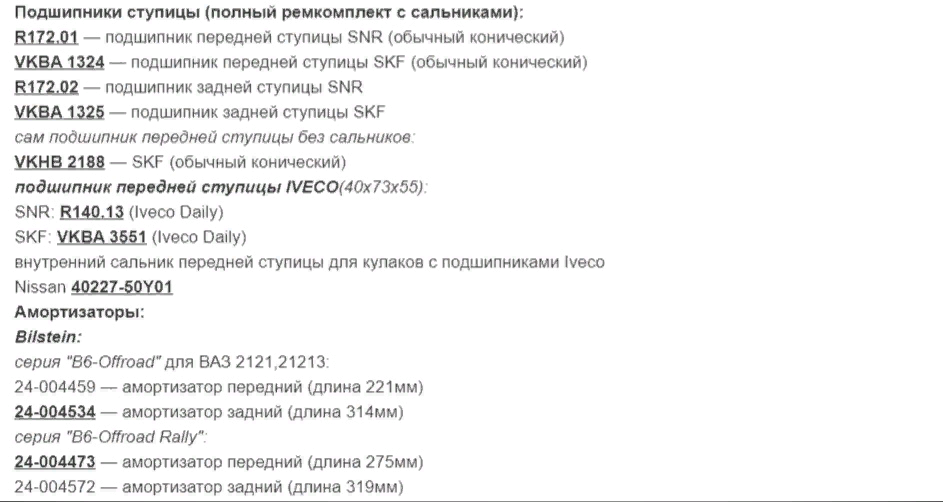 Подшипники ступицы (полный ремкомплект с сальниками):
R172.01 — подшипник передней ступицы SNR (обычный конический)
VKBA 1324 — подшипник передней ступицы SKF (обычный конический)
R172.02 — подшипник задней ступицы SNR
VKBA 1325 — подшипник задней ступицы SKF
сам подшипник передней ступицы без сальников:
VKHB 2188 — SKF (обычный конический)
подшипник передней ступицы IVECO(40x73x55):
SNR: R140.13 (Iveco Daily)
SKF: VKBA 3551 (Iveco Daily)
внутренний сальник передней ступицы для кулаков с подшипниками Iveco
Nissan 40227-50Y01
Амортизаторы:
Bilstein:
серия "B6-Offroad" для ВАЗ 2121,21213:
24-004459 — амортизатор передний (длина 221мм)
24-004534 — амортизатор задний (длина 314мм)
серия "B6-Offroad Rally":
24-004473 — амортизатор передний (длина 275мм)
24-004572 — амортизатор задний (длина 319мм)